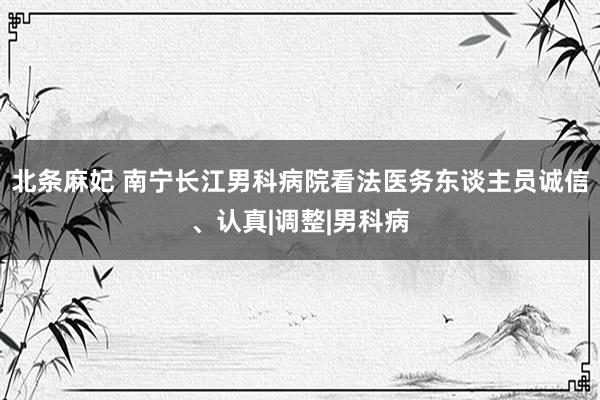 北条麻妃 南宁长江男科病院看法医务东谈主员诚信、认真|调整|男科病